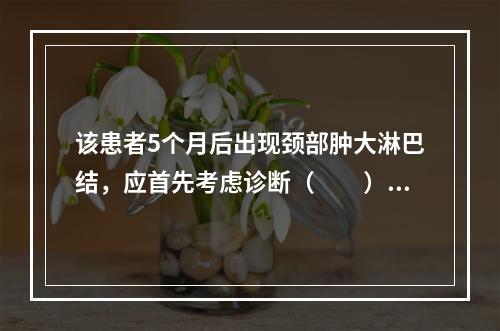 该患者5个月后出现颈部肿大淋巴结，应首先考虑诊断（　　）...